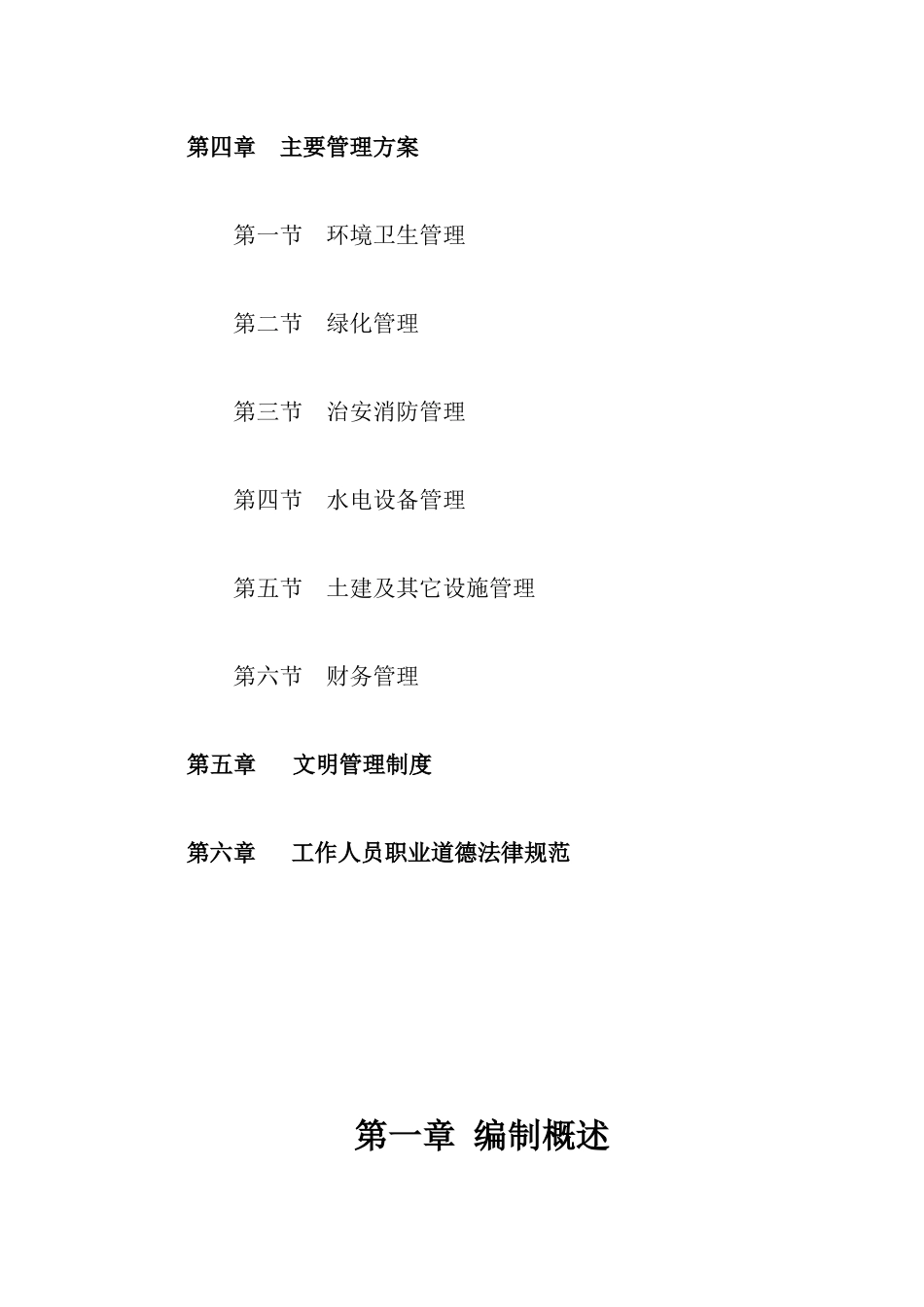 第四章　主要管理方案

第一节　环境卫生管理

第二节　绿化管理

第三节　治安消防管理

第四节　水电设备管理

第五节　土建及其它设施管理

第六节　财务管理

第五章　　文明管理制度

第六章　　工作人员职业道德法律规范

第一章 编制概述